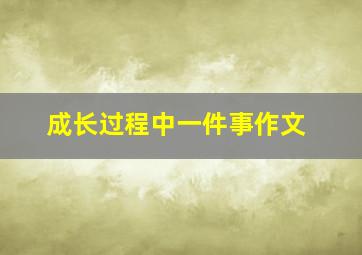 成长过程中一件事作文